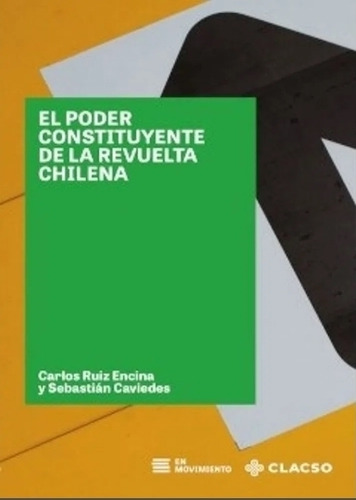 EL PODER CONSTITUYENTE DE LA REVUELTA CHILENA

Carlos Ruiz Encina y Sebastián Caviedes

EN MOVIMIENTO

CLACSO